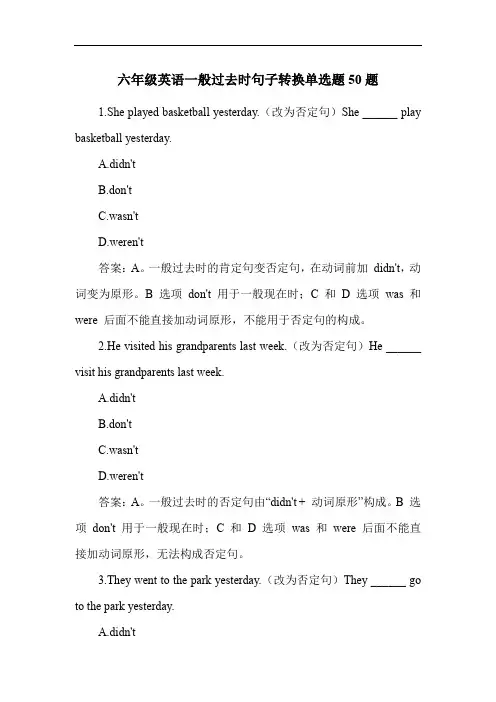 六年级英语一般过去时句子转换单选题 50 题

1.She played basketball yesterday.（改为否定句）She ______ play basketball yesterday.

A.didn't

B.don't

C.wasn't

D.weren't

答案：A。一般过去时的肯定句变否定句，在动词前加 didn't，动词变为原形。B 选项 don't 用于一般现在时；C 和 D 选项 was 和 were 后面不能直接加动词原形，不能用于否定句的构成。

2.He visited his grandparents last week.（改为否定句）He ______ visit his grandparents last week.

A.didn't

B.don't

C.wasn't

D.weren't

答案：A。一般过去时的否定句由“didn't + 动词原形”构成。B 选项 don't 用于一般现在时；C 和 D 选项 was 和 were 后面不能直接加动词原形，无法构成否定句。

3.They went to the park yesterday.（改为否定句）They ______ go to the park yesterday.

A.didn't